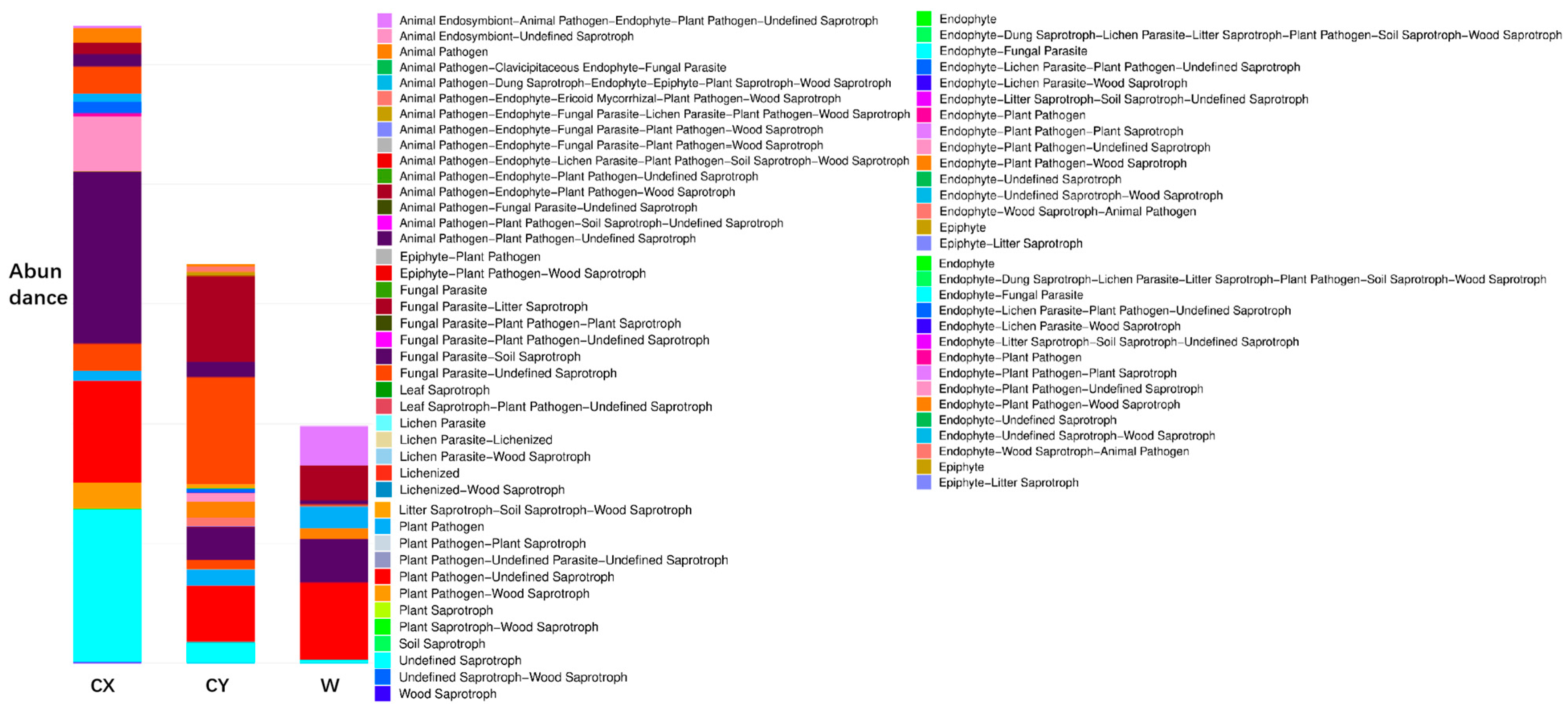 Abun dance

CX CY W

Animal Endosymbiont–Animal Pathogen–Endophyte–Plant Pathogen–Undefined Saprotroph
Animal Endosymbiont–Undefined Saprotroph
Animal Pathogen
Animal Pathogen–Clavicipitaceous Endophyte–Fungal Parasite
Animal Pathogen–Dung Saprotroph–Endophyte–Epiphyte–Plant Saprotroph–Wood Saprotroph
Animal Pathogen–Endophyte–Ericoid Mycorrhizal–Plant Pathogen–Wood Saprotroph
Animal Pathogen–Endophyte–Fungal Parasite–Lichen Parasite–Plant Pathogen–Wood Saprotroph
Animal Pathogen–Endophyte–Fungal Parasite–Plant Pathogen–Wood Saprotroph
Animal Pathogen–Endophyte–Fungal Parasite–Plant Pathogen=Wood Saprotroph
Animal Pathogen–Endophyte–Lichen Parasite–Plant Pathogen–Soil Saprotroph–Wood Saprotroph
Animal Pathogen–Endophyte–Plant Pathogen–Undefined Saprotroph
Animal Pathogen–Endophyte–Plant Pathogen–Wood Saprotroph
Animal Pathogen–Fungal Parasite–Undefined Saprotroph
Animal Pathogen–Plant Pathogen–Soil Saprotroph–Undefined Saprotroph
Animal Pathogen–Plant Pathogen–Undefined Saprotroph
Epiphyte–Plant Pathogen
Epiphyte–Plant Pathogen–Wood Saprotroph
Fungal Parasite
Fungal Parasite–Litter Saprotroph
Fungal Parasite–Plant Pathogen–Plant Saprotroph
Fungal Parasite–Plant Pathogen–Undefined Saprotroph
Fungal Parasite–Soil Saprotroph
Fungal Parasite–Undefined Saprotroph
Leaf Saprotroph
Leaf Saprotroph–Plant Pathogen–Undefined Saprotroph
Lichen Parasite
Lichen Parasite–Lichenized
Lichen Parasite–Wood Saprotroph
Lichenized
Lichenized–Wood Saprotroph
Litter Saprotroph–Soil Saprotroph–Wood Saprotroph
Plant Pathogen
Plant Pathogen–Plant Saprotroph
Plant Pathogen–Undefined Parasite–Undefined Saprotroph
Plant Pathogen–Undefined Saprotroph
Plant Pathogen–Wood Saprotroph
Plant Saprotroph
Plant Saprotroph–Wood Saprotroph
Soil Saprotroph
Undefined Saprotroph
Undefined Saprotroph–Wood Saprotroph
Wood Saprotroph

Endophyte
Endophyte–Dung Saprotroph–Lichen Parasite–Litter Saprotroph–Plant Pathogen–Soil Saprotroph–Wood Saprotroph
Endophyte–Fungal Parasite
Endophyte–Lichen Parasite–Plant Pathogen–Undefined Saprotroph
Endophyte–Lichen Parasite–Wood Saprotroph
Endophyte–Litter Saprotroph–Soil Saprotroph–Undefined Saprotroph
Endophyte–Plant Pathogen
Endophyte–Plant Pathogen–Plant Saprotroph
Endophyte–Plant Pathogen–Undefined Saprotroph
Endophyte–Plant Pathogen–Wood Saprotroph
Endophyte–Undefined Saprotroph
Endophyte–Undefined Saprotroph–Wood Saprotroph
Endophyte–Wood Saprotroph–Animal Pathogen
Epiphyte
Epiphyte–Litter Saprotroph
Endophyte
Endophyte–Dung Saprotroph–Lichen Parasite–Litter Saprotroph–Plant Pathogen–Soil Saprotroph–Wood Saprotroph
Endophyte–Fungal Parasite
Endophyte–Lichen Parasite–Plant Pathogen–Undefined Saprotroph
Endophyte–Lichen Parasite–Wood Saprotroph
Endophyte–Litter Saprotroph–Soil Saprotroph–Undefined Saprotroph
Endophyte–Plant Pathogen
Endophyte–Plant Pathogen–Plant Saprotroph
Endophyte–Plant Pathogen–Undefined Saprotroph
Endophyte–Plant Pathogen–Wood Saprotroph
Endophyte–Undefined Saprotroph
Endophyte–Undefined Saprotroph–Wood Saprotroph
Endophyte–Wood Saprotroph–Animal Pathogen
Epiphyte
Epiphyte–Litter Saprotroph